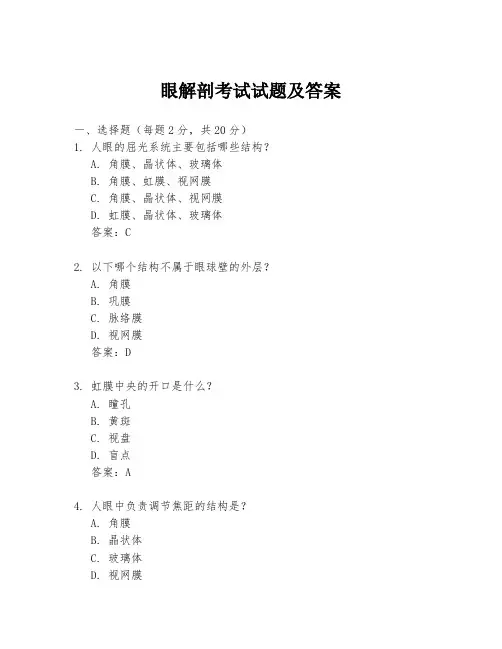 眼解剖考试试题及答案

一、选择题（每题 2 分，共 20 分）

1. 人眼的屈光系统主要包括哪些结构？
A. 角膜、晶状体、玻璃体
B. 角膜、虹膜、视网膜
C. 角膜、晶状体、视网膜
D. 虹膜、晶状体、玻璃体
答案：C

2. 以下哪个结构不属于眼球壁的外层？
A. 角膜
B. 巩膜
C. 脉络膜
D. 视网膜
答案：D

3. 虹膜中央的开口是什么？
A. 瞳孔
B. 黄斑
C. 视盘
D. 盲点
答案：A

4. 人眼中负责调节焦距的结构是？
A. 角膜
B. 晶状体
C. 玻璃体
D. 视网膜